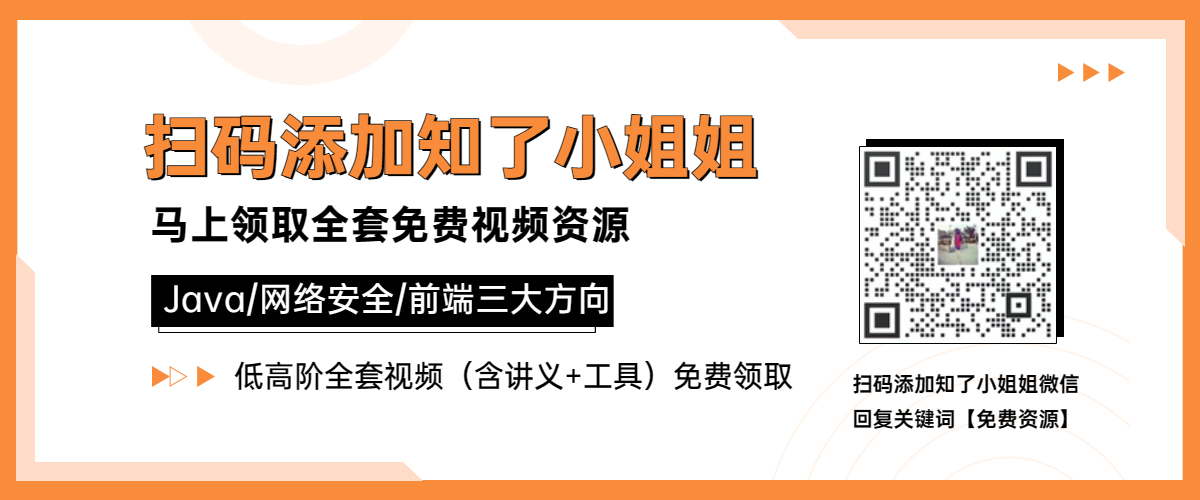 扫码添加知了小姐姐

马上领取全套免费视频资源

Java/网络安全/前端三大方向

低高阶全套视频（含讲义+工具）免费领取

扫码添加知了小姐姐微信
回复关键词【免费资源】